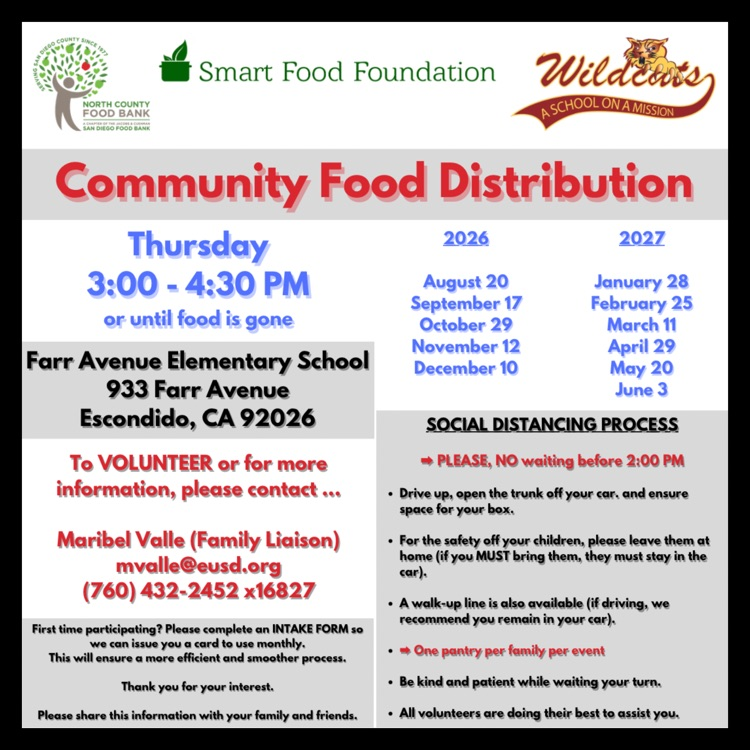 SERVING SAN DIEGO COUNTY SINCE 1977
NORTH COUNTY FOOD BANK
A CHAPTER OF THE JACOBS & CUSHMAN SAN DIEGO FOOD BANK

Smart Food Foundation

Wildcats
A SCHOOL ON A MISSION

Community Food Distribution

Thursday
3:00 - 4:30 PM
or until food is gone

Farr Avenue Elementary School
933 Farr Avenue
Escondido, CA 92026

To VOLUNTEER or for more information, please contact ...

Maribel Valle (Family Liaison)
mvalle@eusd.org
(760) 432-2452 x16827

First time participating? Please complete an INTAKE FORM so we can issue you a card to use monthly. This will ensure a more efficient and smoother process.

Thank you for your interest.

Please share this information with your family and friends.

2026

August 20
September 17
October 29
November 12
December 10

2027

January 28
February 25
March 11
April 29
May 20
June 3

SOCIAL DISTANCING PROCESS

➡ PLEASE, NO waiting before 2:00 PM

• Drive up, open the trunk off your car. and ensure space for your box.

• For the safety off your children, please leave them at home (if you MUST bring them, they must stay in the car).

• A walk-up line is also available (if driving, we recommend you remain in your car).

• ➡ One pantry per family per event

• Be kind and patient while waiting your turn.

• All volunteers are doing their best to assist you.